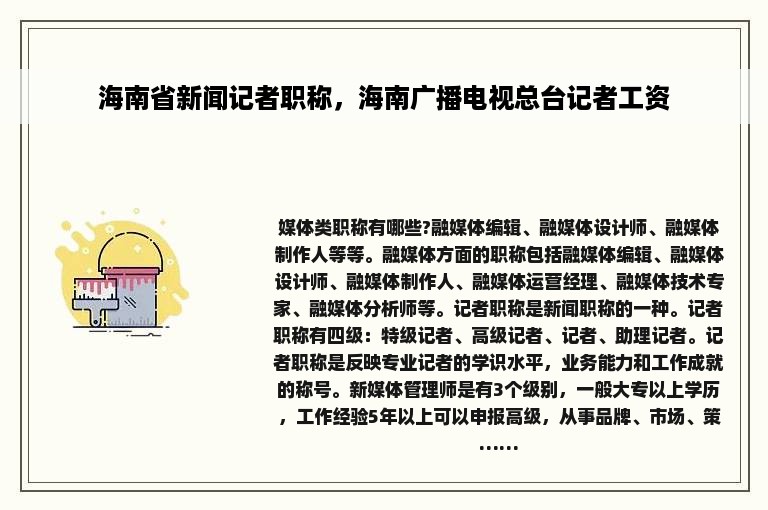 海南省新闻记者职称，海南广播电视总台记者工资

媒体类职称有哪些?融媒体编辑、融媒体设计师、融媒体制作人等等。融媒体方面的职称包括融媒体编辑、融媒体设计师、融媒体制作人、融媒体运营经理、融媒体技术专家、融媒体分析师等。记者职称是新闻职称的一种。记者职称有四级：特级记者、高级记者、记者、助理记者。记者职称是反映专业记者的学识水平，业务能力和工作成就的称号。新媒体管理师是有3个级别，一般大专以上学历，工作经验5年以上可以申报高级，从事品牌、市场、策……